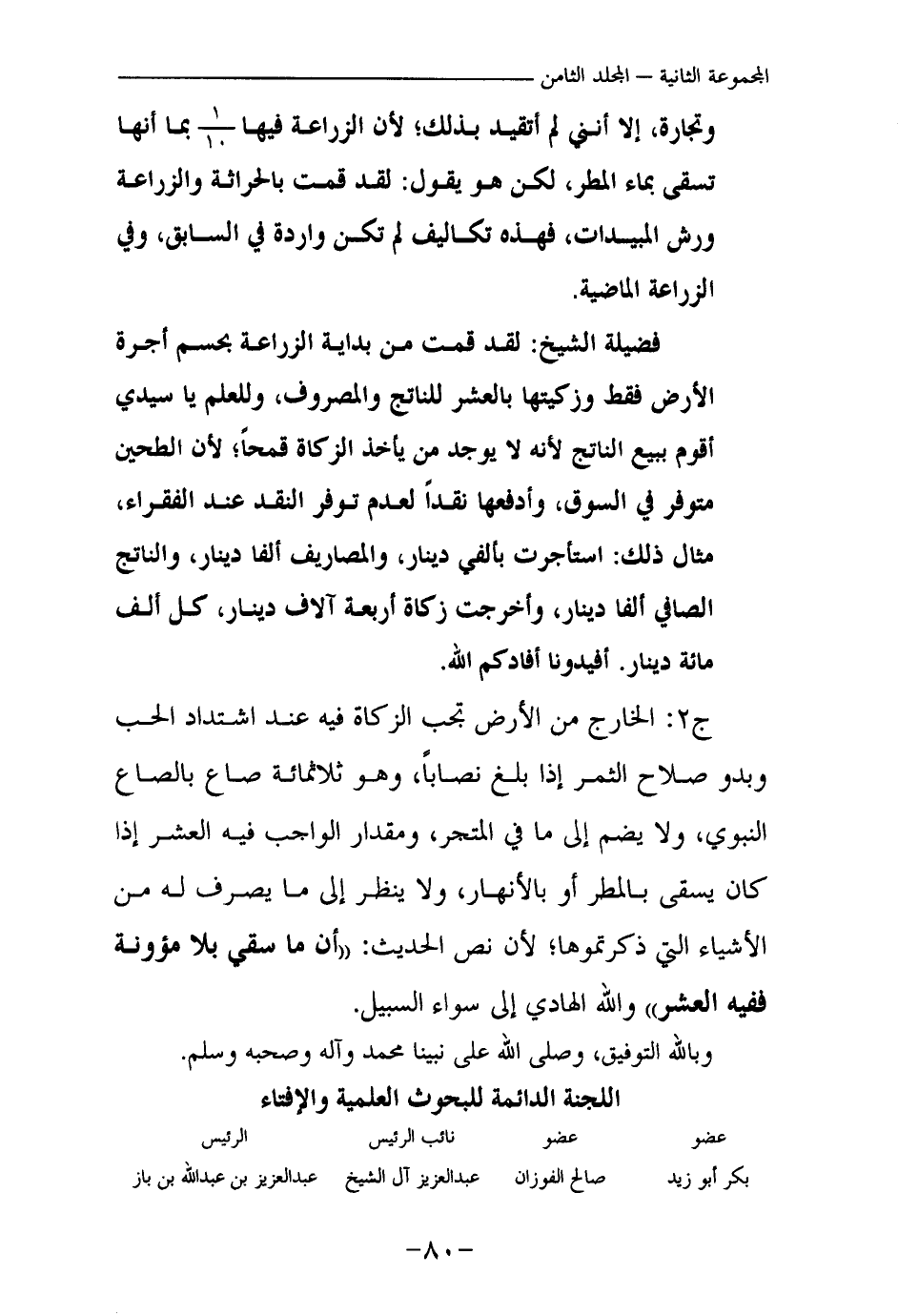 المجموعة الثانية – المجلد الثامن

وتجارة، إلا أنني لم أتقيد بذلك؛ لأن الزراعة فيها $\frac{١}{١٠}$ بما أنها تسقى بماء المطر، لكن هو يقول: لقد قمت بالحراثة والزراعة ورش المبيدات، فهذه تكاليف لم تكن واردة في السابق، وفي الزراعة الماضية.

فضيلة الشيخ: لقد قمت من بداية الزراعة بحسم أجرة الأرض فقط وزكيتها بالعشر للناتج والمصروف، وللعلم يا سيدي أقوم ببيع الناتج لأنه لا يوجد من يأخذ الزكاة قمحاً؛ لأن الطحين متوفر في السوق، وأدفعها نقداً لعدم توفر النقد عند الفقراء، مثال ذلك: استأجرت بألفي دينار، والمصاريف ألفا دينار، والناتج الصافي ألفا دينار، وأخرجت زكاة أربعة آلاف دينار، كل ألف مائة دينار. أفيدونا أفادكم الله.

ج٢: الخارج من الأرض تجب الزكاة فيه عند اشتداد الحب وبدو صلاح الثمر إذا بلغ نصاباً، وهو ثلاثمائة صاع بالصاع النبوي، ولا يضم إلى ما في المتجر، ومقدار الواجب فيه العشر إذا كان يسقى بالمطر أو بالأنهار، ولا ينظر إلى ما يصرف له من الأشياء التي ذكرتموها؛ لأن نص الحديث: «أن ما سقي بلا مؤونة ففيه العشر» والله الهادي إلى سواء السبيل.

وبالله التوفيق، وصلى الله على نبينا محمد وآله وصحبه وسلم.

اللجنة الدائمة للبحوث العلمية والإفتاء

| عضو | عضو | نائب الرئيس | الرئيس |
|---|---|---|---|
| بكر أبو زيد | صالح الفوزان | عبدالعزيز آل الشيخ | عبدالعزيز بن عبدالله بن باز |

–٨٠–